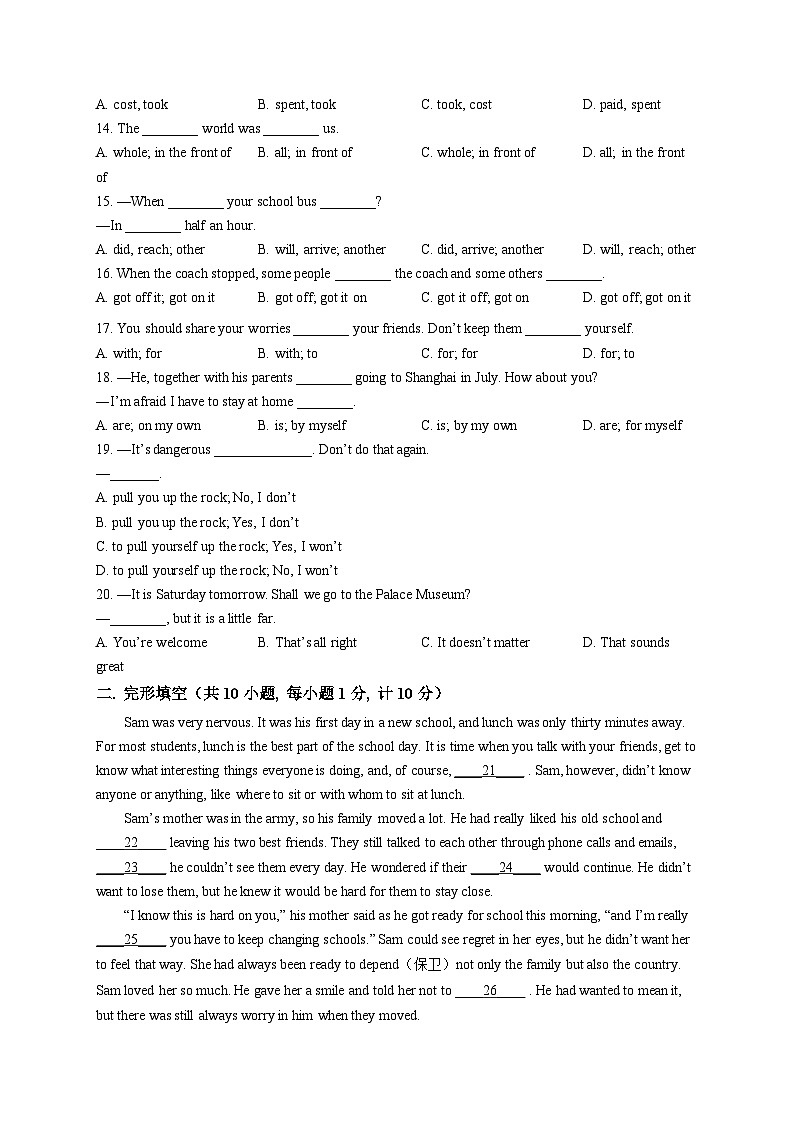 A. cost, took B. spent, took C. took, cost D. paid, spent

14. The ________ world was ________ us.

A. whole; in the front of B. all; in front of C. whole; in front of D. all; in the front of

15. —When ________ your school bus ________?

—In ________ half an hour.

A. did, reach; other B. will, arrive; another C. did, arrive; another D. will, reach; other

16. When the coach stopped, some people ________ the coach and some others ________.

A. got off it; got on it B. got off; got it on C. got it off; got on D. got off; got on it

17. You should share your worries ________ your friends. Don't keep them ________ yourself.

A. with; for B. with; to C. for; for D. for; to

18. —He, together with his parents ________ going to Shanghai in July. How about you?

—I'm afraid I have to stay at home ________.

A. are; on my own B. is; by myself C. is; by my own D. are; for myself

19. —It's dangerous ______________. Don't do that again.

—_______.

A. pull you up the rock; No, I don't

B. pull you up the rock; Yes, I don't

C. to pull yourself up the rock; Yes, I won't

D. to pull yourself up the rock; No, I won't

20. —It is Saturday tomorrow. Shall we go to the Palace Museum?

—________, but it is a little far.

A. You're welcome B. That's all right C. It doesn't matter D. That sounds great

二. 完形填空（共 10 小题, 每小题 1 分, 计 10 分）

Sam was very nervous. It was his first day in a new school, and lunch was only thirty minutes away. For most students, lunch is the best part of the school day. It is time when you talk with your friends, get to know what interesting things everyone is doing, and, of course, ____21____ . Sam, however, didn't know anyone or anything, like where to sit or with whom to sit at lunch.

Sam's mother was in the army, so his family moved a lot. He had really liked his old school and ____22____ leaving his two best friends. They still talked to each other through phone calls and emails, ____23____ he couldn't see them every day. He wondered if their ____24____ would continue. He didn't want to lose them, but he knew it would be hard for them to stay close.

"I know this is hard on you," his mother said as he got ready for school this morning, "and I'm really ____25____ you have to keep changing schools." Sam could see regret in her eyes, but he didn't want her to feel that way. She had always been ready to depend（保卫）not only the family but also the country. Sam loved her so much. He gave her a smile and told her not to ____26____ . He had wanted to mean it, but there was still always worry in him when they moved.